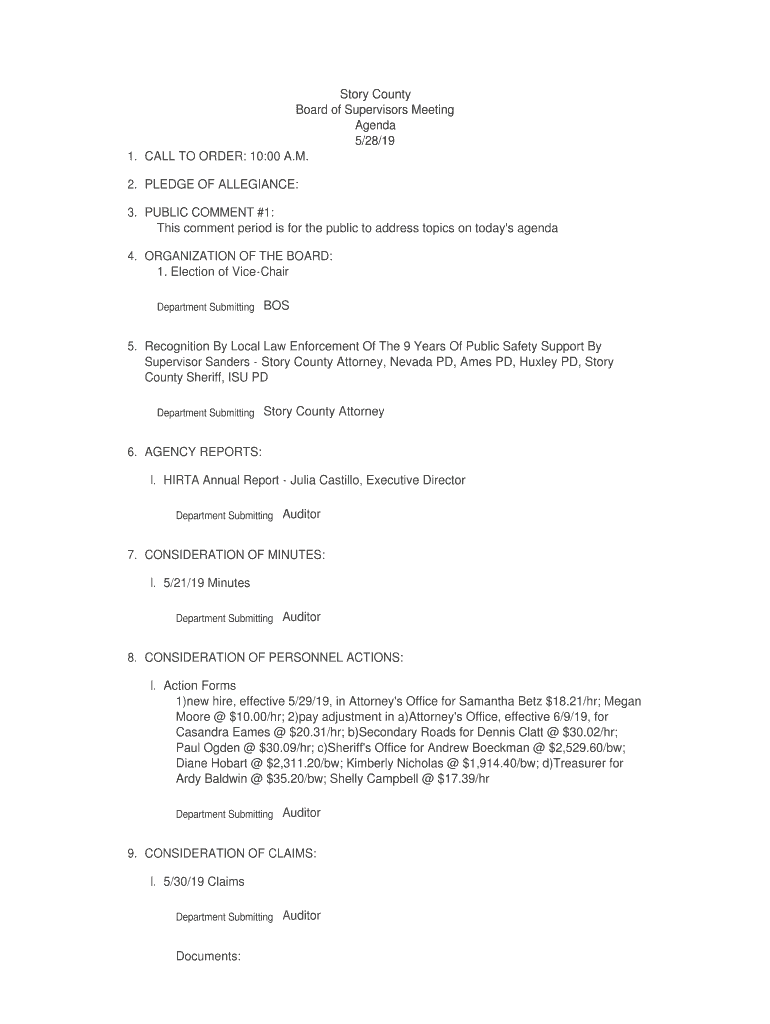 Story County
Board of Supervisors Meeting
Agenda
5/28/19

1. CALL TO ORDER: 10:00 A.M.

2. PLEDGE OF ALLEGIANCE:

3. PUBLIC COMMENT #1:
This comment period is for the public to address topics on today's agenda

4. ORGANIZATION OF THE BOARD:
1. Election of Vice-Chair

Department Submitting BOS

5. Recognition By Local Law Enforcement Of The 9 Years Of Public Safety Support By Supervisor Sanders - Story County Attorney, Nevada PD, Ames PD, Huxley PD, Story County Sheriff, ISU PD

Department Submitting Story County Attorney

6. AGENCY REPORTS:

I. HIRTA Annual Report - Julia Castillo, Executive Director

Department Submitting Auditor

7. CONSIDERATION OF MINUTES:

I. 5/21/19 Minutes

Department Submitting Auditor

8. CONSIDERATION OF PERSONNEL ACTIONS:

I. Action Forms
1)new hire, effective 5/29/19, in Attorney's Office for Samantha Betz $18.21/hr; Megan Moore @ $10.00/hr; 2)pay adjustment in a)Attorney's Office, effective 6/9/19, for Casandra Eames @ $20.31/hr; b)Secondary Roads for Dennis Clatt @ $30.02/hr; Paul Ogden @ $30.09/hr; c)Sheriff's Office for Andrew Boeckman @ $2,529.60/bw; Diane Hobart @ $2,311.20/bw; Kimberly Nicholas @ $1,914.40/bw; d)Treasurer for Ardy Baldwin @ $35.20/bw; Shelly Campbell @ $17.39/hr

Department Submitting Auditor

9. CONSIDERATION OF CLAIMS:

I. 5/30/19 Claims

Department Submitting Auditor

Documents: